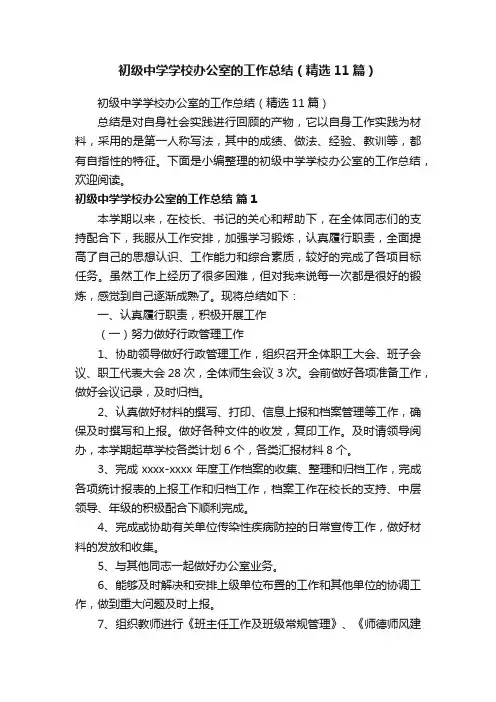 初级中学学校办公室的工作总结（精选11篇）

初级中学学校办公室的工作总结（精选11篇）

总结是对自身社会实践进行回顾的产物，它以自身工作实践为材料，采用的是第一人称写法，其中的成绩、做法、经验、教训等，都有自指性的特征。下面是小编整理的初级中学学校办公室的工作总结，欢迎阅读。

初级中学学校办公室的工作总结 篇1

本学期以来，在校长、书记的关心和帮助下，在全体同志们的支持配合下，我服从工作安排，加强学习锻炼，认真履行职责，全面提高了自己的思想认识、工作能力和综合素质，较好的完成了各项目标任务。虽然工作上经历了很多困难，但对我来说每一次都是很好的锻炼，感觉到自己逐渐成熟了。现将总结如下：

一、认真履行职责，积极开展工作

（一）努力做好行政管理工作

1、协助领导做好行政管理工作，组织召开全体职工大会、班子会议、职工代表大会28次，全体师生会议3次。会前做好各项准备工作，做好会议记录，及时归档。

2、认真做好材料的撰写、打印、信息上报和档案管理等工作，确保及时撰写和上报。做好各种文件的收发，复印工作。及时请领导阅办，本学期起草学校各类计划6个，各类汇报材料8个。

3、完成xxxx-xxxx年度工作档案的收集、整理和归档工作，完成各项统计报表的上报工作和归档工作，档案工作在校长的支持、中层领导、年级的积极配合下顺利完成。

4、完成或协助有关单位传染性疾病防控的日常宣传工作，做好材料的发放和收集。

5、与其他同志一起做好办公室业务。

6、能够及时解决和安排上级单位布置的工作和其他单位的协调工作，做到重大问题及时上报。

7、组织教师进行《班主任工作及班级常规管理》、《师德师风建